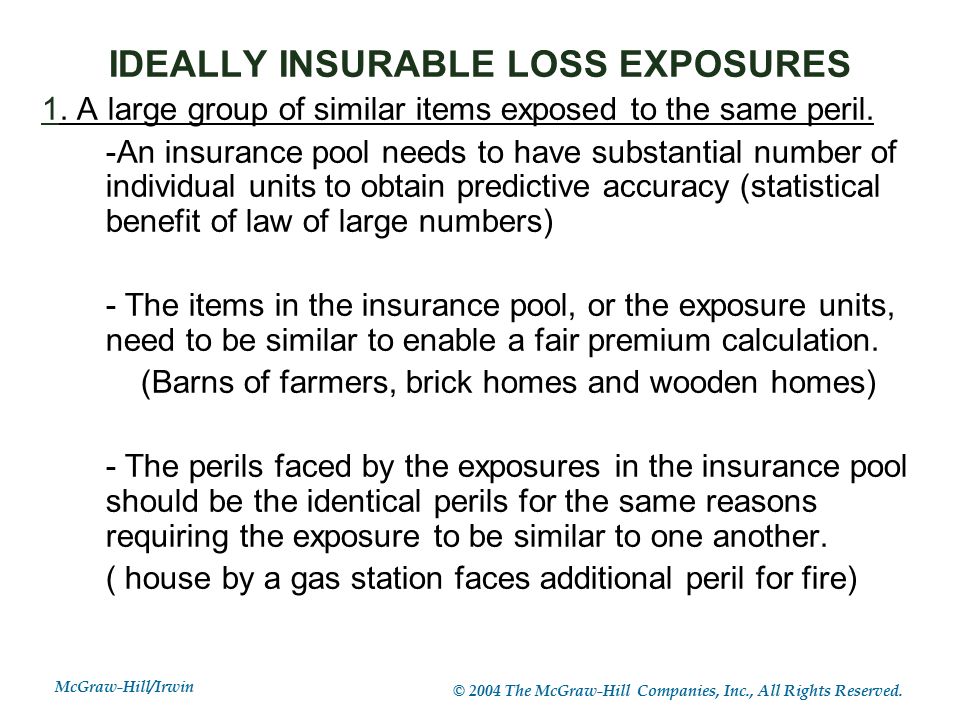 IDEALLY INSURABLE LOSS EXPOSURES

1. A large group of similar items exposed to the same peril.

-An insurance pool needs to have substantial number of individual units to obtain predictive accuracy (statistical benefit of law of large numbers)

- The items in the insurance pool, or the exposure units, need to be similar to enable a fair premium calculation.

(Barns of farmers, brick homes and wooden homes)

- The perils faced by the exposures in the insurance pool should be the identical perils for the same reasons requiring the exposure to be similar to one another.

( house by a gas station faces additional peril for fire)

McGraw-Hill/Irwin

© 2004 The McGraw-Hill Companies, Inc., All Rights Reserved.